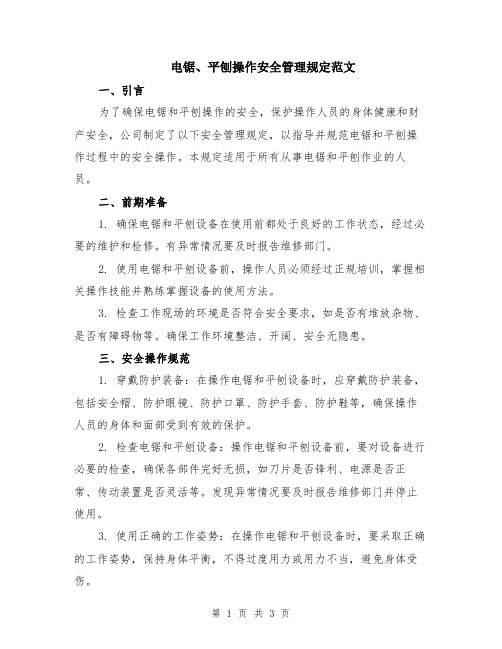 电锯、平刨操作安全管理规定范文

一、引言

为了确保电锯和平刨操作的安全，保护操作人员的身体健康和财产安全，公司制定了以下安全管理规定，以指导并规范电锯和平刨操作过程中的安全操作。本规定适用于所有从事电锯和平刨作业的人员。

二、前期准备

1. 确保电锯和平刨设备在使用前都处于良好的工作状态，经过必要的维护和检修。有异常情况要及时报告维修部门。

2. 使用电锯和平刨设备前，操作人员必须经过正规培训，掌握相关操作技能并熟练掌握设备的使用方法。

3. 检查工作现场的环境是否符合安全要求，如是否有堆放杂物、是否有障碍物等。确保工作环境整洁、开阔、安全无隐患。

三、安全操作规范

1. 穿戴防护装备：在操作电锯和平刨设备时，应穿戴防护装备，包括安全帽、防护眼镜、防护口罩、防护手套、防护鞋等，确保操作人员的身体和面部受到有效的保护。

2. 检查电锯和平刨设备：操作电锯和平刨设备前，要对设备进行必要的检查，确保各部件完好无损，如刀片是否锋利、电源是否正常、传动装置是否灵活等。发现异常情况要及时报告维修部门并停止使用。

3. 使用正确的工作姿势：在操作电锯和平刨设备时，要采取正确的工作姿势，保持身体平衡，不得过度用力或用力不当，避免身体受伤。

第 1 页 共 3 页